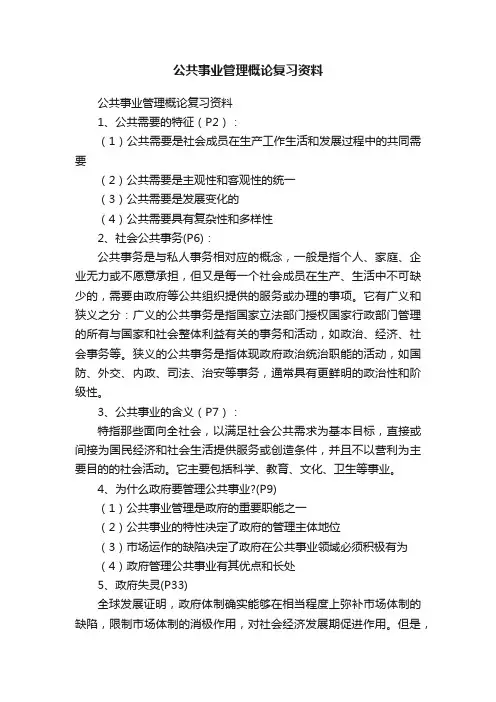 公共事业管理概论复习资料

公共事业管理概论复习资料

1、公共需要的特征（P2）：

（1）公共需要是社会成员在生产工作生活和发展过程中的共同需要

（2）公共需要是主观性和客观性的统一

（3）公共需要是发展变化的

（4）公共需要具有复杂性和多样性

2、社会公共事务(P6)：

公共事务是与私人事务相对应的概念，一般是指个人、家庭、企业无力或不愿意承担，但又是每一个社会成员在生产、生活中不可缺少的，需要由政府等公共组织提供的服务或办理的事项。它有广义和狭义之分：广义的公共事务是指国家立法部门授权国家行政部门管理的所有与国家和社会整体利益有关的事务和活动，如政治、经济、社会事务等。狭义的公共事务是指体现政府政治统治职能的活动，如国防、外交、内政、司法、治安等事务，通常具有更鲜明的政治性和阶级性。

3、公共事业的含义（P7）：

特指那些面向全社会，以满足社会公共需求为基本目标，直接或间接为国民经济和社会生活提供服务或创造条件，并且不以营利为主要目的的社会活动。它主要包括科学、教育、文化、卫生等事业。

4、为什么政府要管理公共事业?(P9)

（1）公共事业管理是政府的重要职能之一

（2）公共事业的特性决定了政府的管理主体地位

（3）市场运作的缺陷决定了政府在公共事业领域必须积极有为

（4）政府管理公共事业有其优点和长处

5、政府失灵(P33)

全球发展证明，政府体制确实能够在相当程度上弥补市场体制的缺陷，限制市场体制的消极作用，对社会经济发展期促进作用。但是，